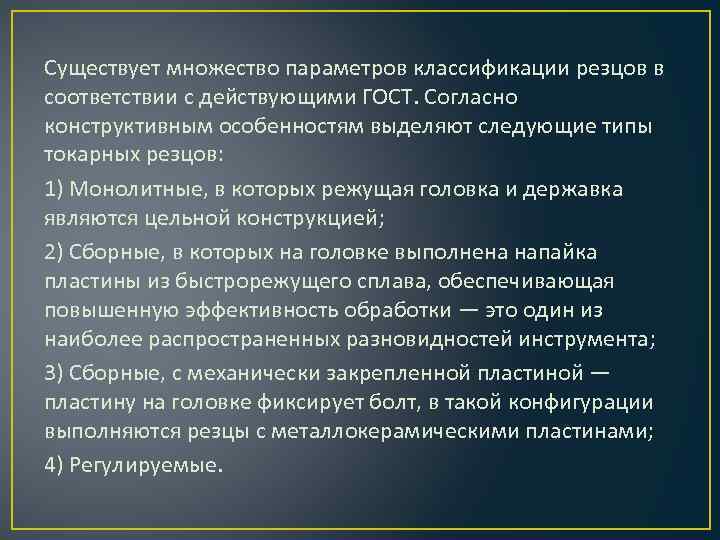 Существует множество параметров классификации резцов в соответствии с действующими ГОСТ. Согласно конструктивным особенностям выделяют следующие типы токарных резцов:

1) Монолитные, в которых режущая головка и державка являются цельной конструкцией;

2) Сборные, в которых на головке выполнена напайка пластины из быстрорежущего сплава, обеспечивающая повышенную эффективность обработки — это один из наиболее распространенных разновидностей инструмента;

3) Сборные, с механически закрепленной пластиной — пластину на головке фиксирует болт, в такой конфигурации выполняются резцы с металлокерамическими пластинами;

4) Регулируемые.